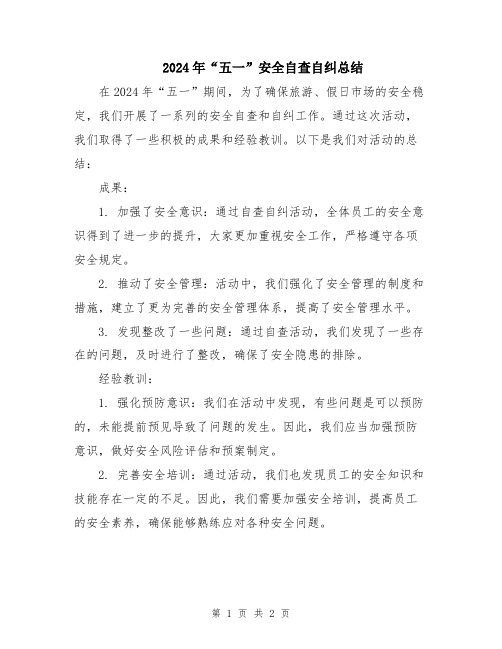 2024年“五一”安全自查自纠总结

在2024年“五一”期间，为了确保旅游、假日市场的安全稳定，我们开展了一系列的安全自查和自纠工作。通过这次活动，我们取得了一些积极的成果和经验教训。以下是我们对活动的总结：

成果：

1. 加强了安全意识：通过自查自纠活动，全体员工的安全意识得到了进一步的提升，大家更加重视安全工作，严格遵守各项安全规定。

2. 推动了安全管理：活动中，我们强化了安全管理的制度和措施，建立了更为完善的安全管理体系，提高了安全管理水平。

3. 发现整改了一些问题：通过自查活动，我们发现了一些存在的问题，及时进行了整改，确保了安全隐患的排除。

经验教训：

1. 强化预防意识：我们在活动中发现，有些问题是可以预防的，未能提前预见导致了问题的发生。因此，我们应当加强预防意识，做好安全风险评估和预案制定。

2. 完善安全培训：通过活动，我们也发现员工的安全知识和技能存在一定的不足。因此，我们需要加强安全培训，提高员工的安全素养，确保能够熟练应对各种安全问题。

第 1 页 共 2 页